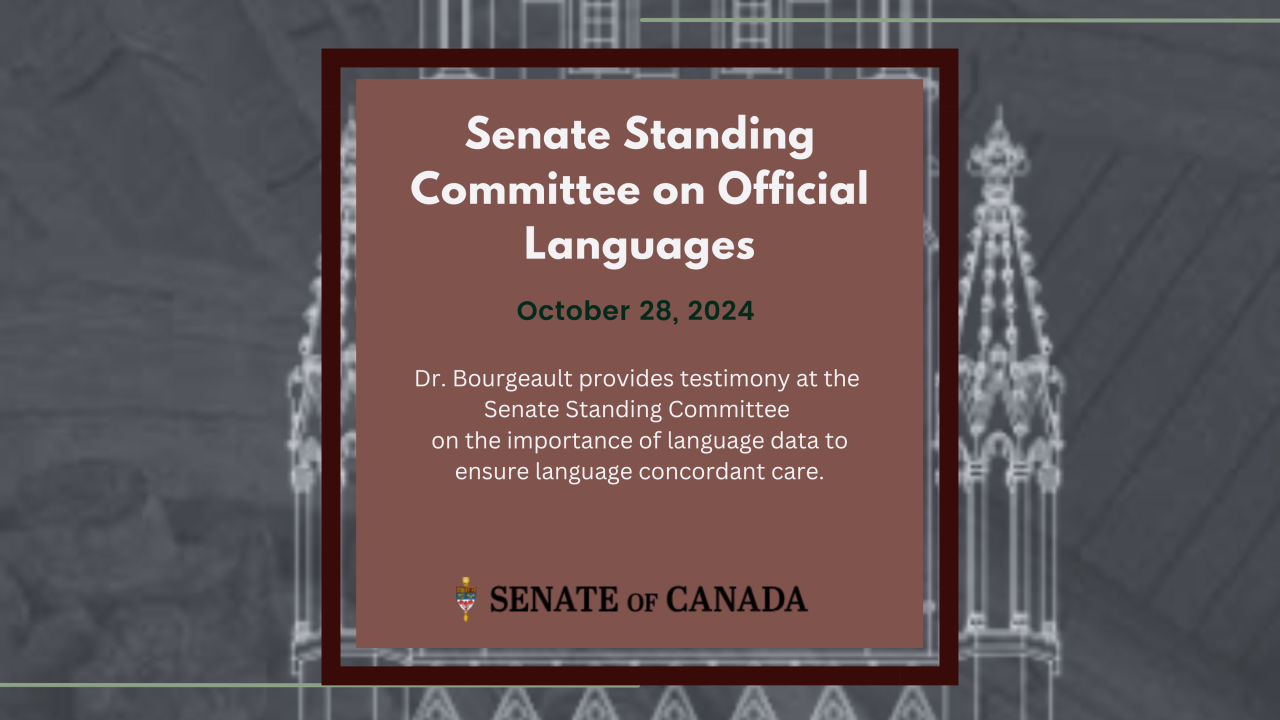 Senate Standing Committee on Official Languages

October 28, 2024

Dr. Bourgeault provides testimony at the Senate Standing Committee on the importance of language data to ensure language concordant care.

SENATE OF CANADA